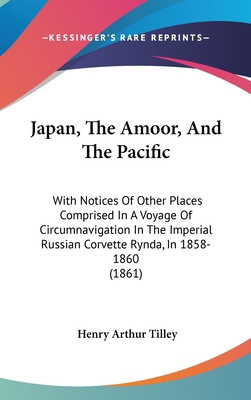 —KESSINGER'S RARE REPRINTS—

Japan, The Amoor, And The Pacific

With Notices Of Other Places Comprised In A Voyage Of Circumnavigation In The Imperial Russian Corvette Rynda, In 1858-1860
(1861)

Henry Arthur Tilley